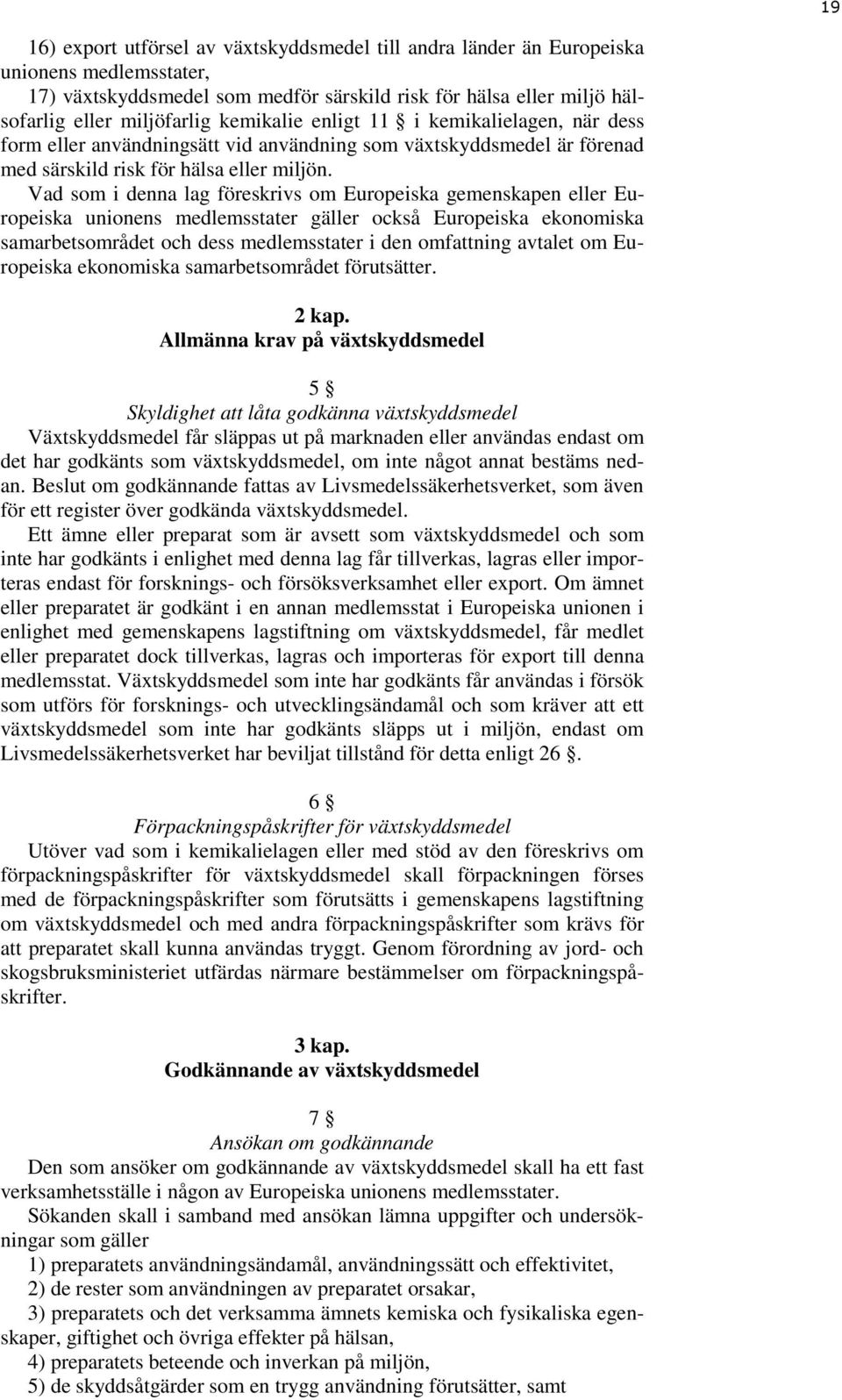 19

16) export utförsel av växtskyddsmedel till andra länder än Europeiska unionens medlemsstater,
17) växtskyddsmedel som medför särskild risk för hälsa eller miljö hälsofarlig eller miljöfarlig kemikalie enligt 11 § i kemikalielagen, när dess form eller användningsätt vid användning som växtskyddsmedel är förenad med särskild risk för hälsa eller miljön.

Vad som i denna lag föreskrivs om Europeiska gemenskapen eller Europeiska unionens medlemsstater gäller också Europeiska ekonomiska samarbetsområdet och dess medlemsstater i den omfattning avtalet om Europeiska ekonomiska samarbetsområdet förutsätter.

2 kap.
Allmänna krav på växtskyddsmedel

5 §
Skyldighet att låta godkänna växtskyddsmedel
Växtskyddsmedel får släppas ut på marknaden eller användas endast om det har godkänts som växtskyddsmedel, om inte något annat bestäms nedan. Beslut om godkännande fattas av Livsmedelssäkerhetsverket, som även för ett register över godkända växtskyddsmedel.

Ett ämne eller preparat som är avsett som växtskyddsmedel och som inte har godkänts i enlighet med denna lag får tillverkas, lagras eller importeras endast för forsknings- och försöksverksamhet eller export. Om ämnet eller preparatet är godkänt i en annan medlemsstat i Europeiska unionen i enlighet med gemenskapens lagstiftning om växtskyddsmedel, får medlet eller preparatet dock tillverkas, lagras och importeras för export till denna medlemsstat. Växtskyddsmedel som inte har godkänts får användas i försök som utförs för forsknings- och utvecklingsändamål och som kräver att ett växtskyddsmedel som inte har godkänts släpps ut i miljön, endast om Livsmedelssäkerhetsverket har beviljat tillstånd för detta enligt 26 §.

6 §
Förpackningspåskrifter för växtskyddsmedel
Utöver vad som i kemikalielagen eller med stöd av den föreskrivs om förpackningspåskrifter för växtskyddsmedel skall förpackningen förses med de förpackningspåskrifter som förutsätts i gemenskapens lagstiftning om växtskyddsmedel och med andra förpackningspåskrifter som krävs för att preparatet skall kunna användas tryggt. Genom förordning av jord- och skogsbruksministeriet utfärdas närmare bestämmelser om förpackningspåskrifter.

3 kap.
Godkännande av växtskyddsmedel

7 §
Ansökan om godkännande
Den som ansöker om godkännande av växtskyddsmedel skall ha ett fast verksamhetsställe i någon av Europeiska unionens medlemsstater.

Sökanden skall i samband med ansökan lämna uppgifter och undersökningar som gäller
1) preparatets användningsändamål, användningssätt och effektivitet,
2) de rester som användningen av preparatet orsakar,
3) preparatets och det verksamma ämnets kemiska och fysikaliska egenskaper, giftighet och övriga effekter på hälsan,
4) preparatets beteende och inverkan på miljön,
5) de skyddsåtgärder som en trygg användning förutsätter, samt